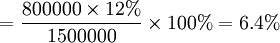 $= \frac{800000 \times 12\%}{1500000} \times 100\% = 6.4\%$